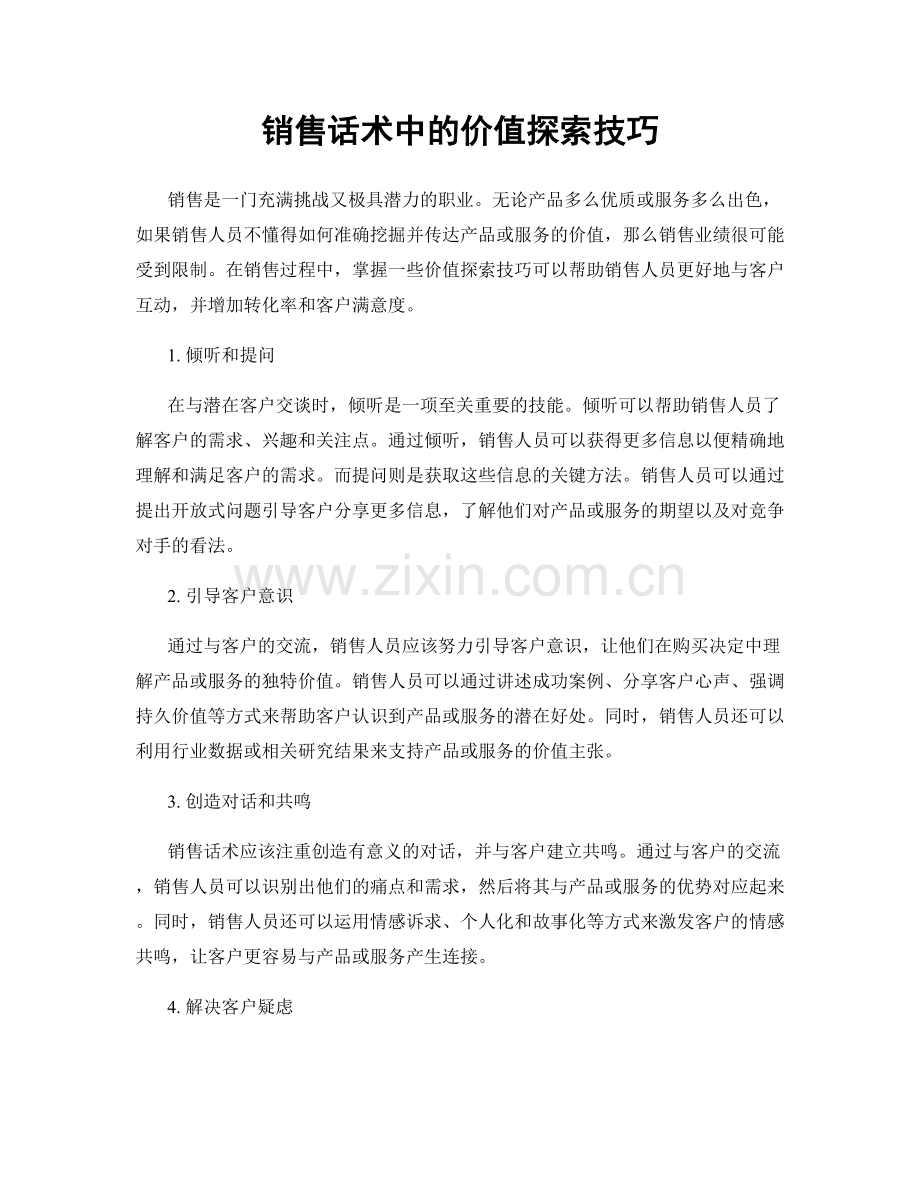 销售话术中的价值探索技巧

销售是一门充满挑战又极具潜力的职业。无论产品多么优质或服务多么出色，如果销售人员不懂得如何准确挖掘并传达产品或服务的价值，那么销售业绩很可能受到限制。在销售过程中，掌握一些价值探索技巧可以帮助销售人员更好地与客户互动，并增加转化率和客户满意度。

1. 倾听和提问

在与潜在客户交谈时，倾听是一项至关重要的技能。倾听可以帮助销售人员了解客户的需求、兴趣和关注点。通过倾听，销售人员可以获得更多信息以便精确地理解和满足客户的需求。而提问则是获取这些信息的关键方法。销售人员可以通过提出开放式问题引导客户分享更多信息，了解他们对产品或服务的期望以及对竞争对手的看法。

www.zixin.com.cn

2. 引导客户意识

通过与客户的交流，销售人员应该努力引导客户意识，让他们在购买决定中理解产品或服务的独特价值。销售人员可以通过讲述成功案例、分享客户心声、强调持久价值等方式来帮助客户认识到产品或服务的潜在好处。同时，销售人员还可以利用行业数据或相关研究结果来支持产品或服务的价值主张。

3. 创造对话和共鸣

销售话术应该注重创造有意义的对话，并与客户建立共鸣。通过与客户的交流，销售人员可以识别出他们的痛点和需求，然后将其与产品或服务的优势对应起来。同时，销售人员还可以运用情感诉求、个人化和故事化等方式来激发客户的情感共鸣，让客户更容易与产品或服务产生连接。

4. 解决客户疑虑